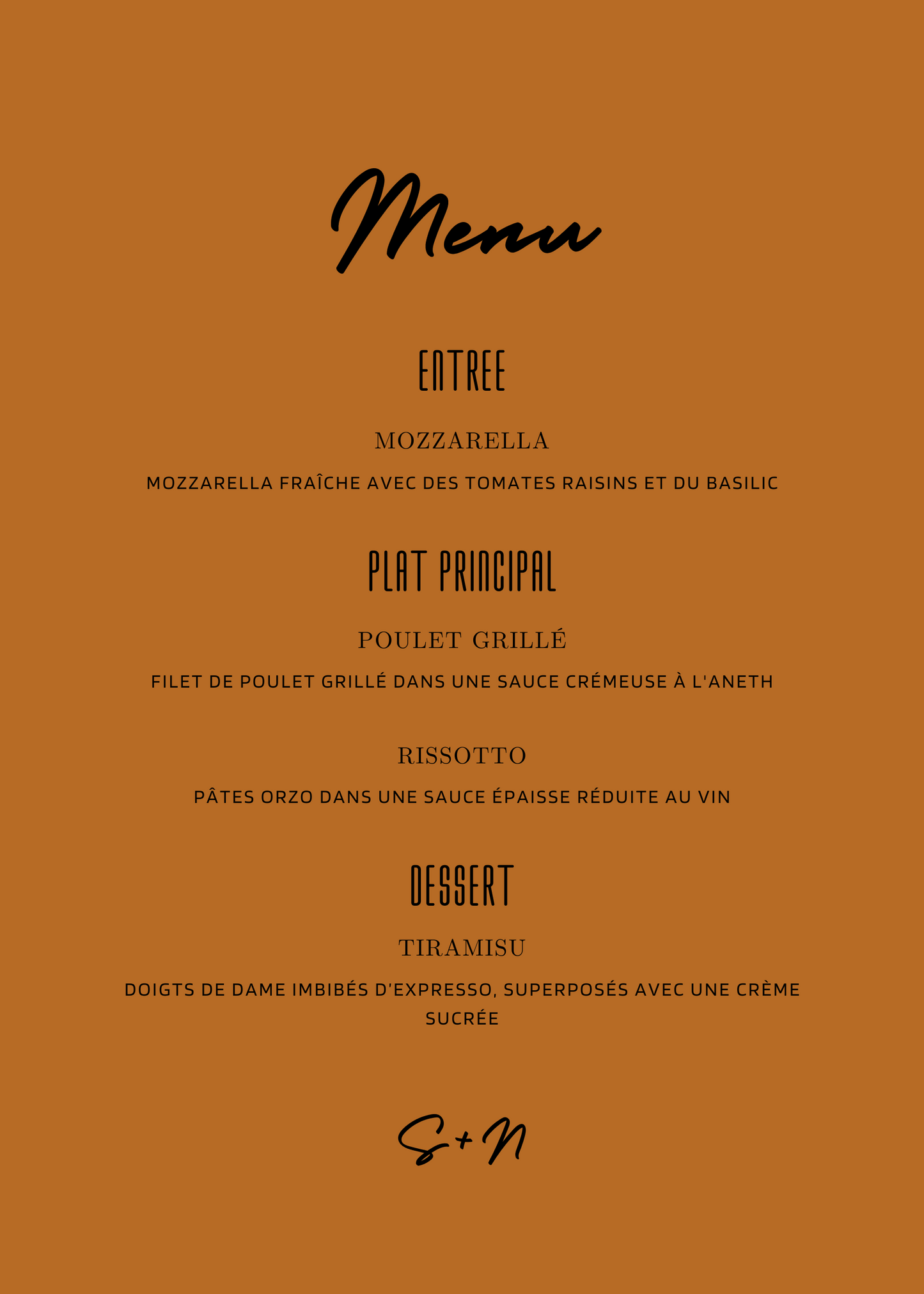 Menu

ENTREE

MOZZARELLA

MOZZARELLA FRAÎCHE AVEC DES TOMATES RAISINS ET DU BASILIC

PLAT PRINCIPAL

POULET GRILLÉ

FILET DE POULET GRILLÉ DANS UNE SAUCE CRÉMEUSE À L'ANETH

RISSOTTO

PÂTES ORZO DANS UNE SAUCE ÉPAISSE RÉDUITE AU VIN

DESSERT

TIRAMISU

DOIGTS DE DAME IMBIBÉS D'EXPRESSO, SUPERPOSÉS AVEC UNE CRÈME SUCRÉE

S+N